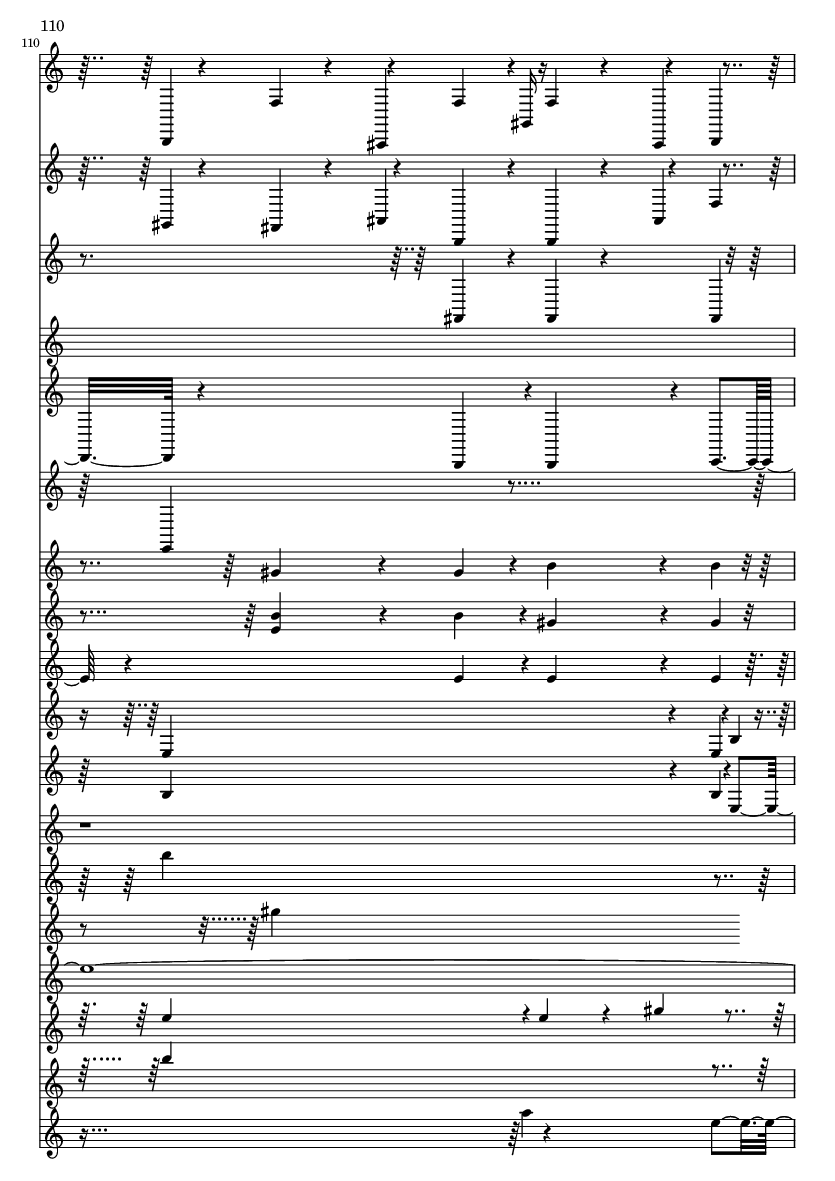 110

110